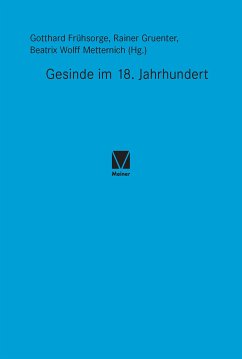 Gotthard Frühsorge, Rainer Gruenter,
Beatrix Wolff Metternich (Hg.)

Gesinde im 18. Jahrhundert

Meiner